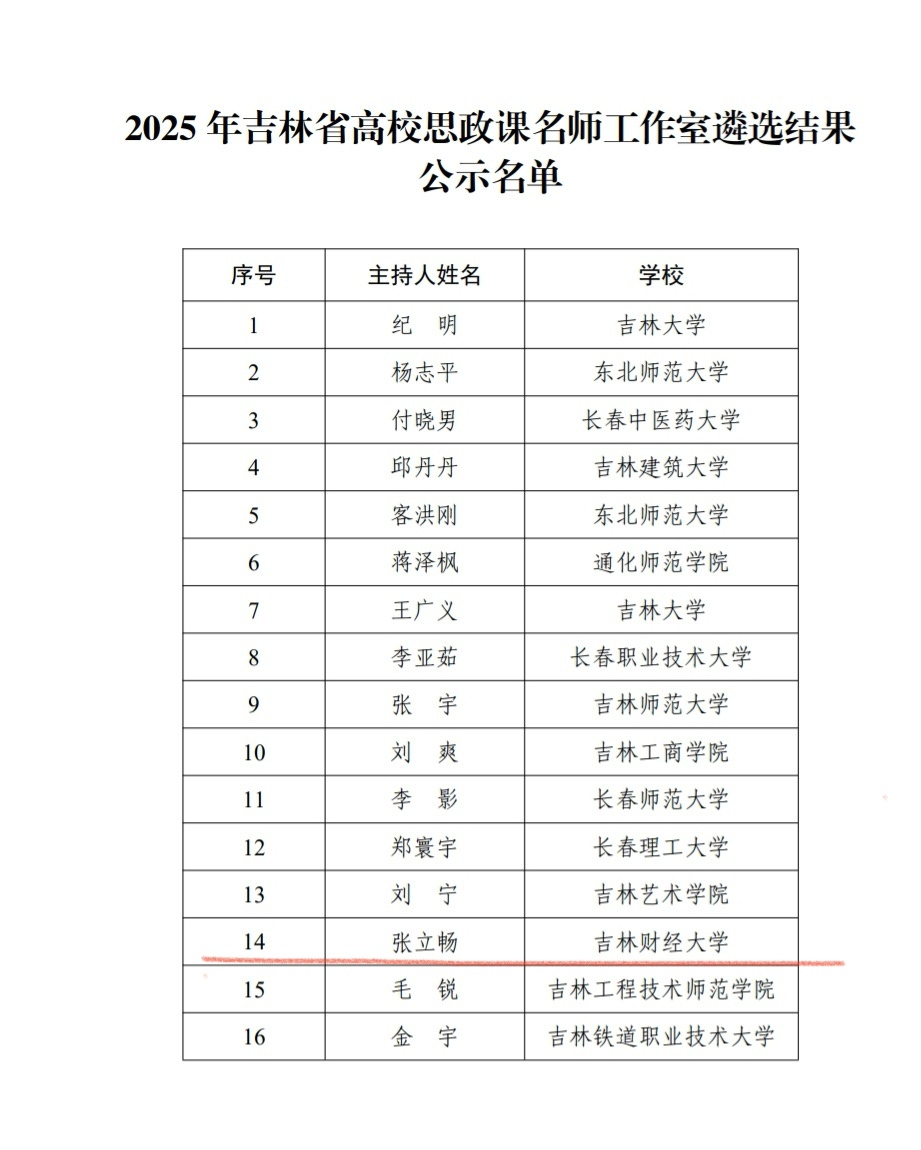 2025 年吉林省高校思政课名师工作室遴选结果公示名单

| 序号 | 主持人姓名 | 学校 |
|---|---|---|
| 1 | 纪　明 | 吉林大学 |
| 2 | 杨志平 | 东北师范大学 |
| 3 | 付晓男 | 长春中医药大学 |
| 4 | 邱丹丹 | 吉林建筑大学 |
| 5 | 客洪刚 | 东北师范大学 |
| 6 | 蒋泽枫 | 通化师范学院 |
| 7 | 王广义 | 吉林大学 |
| 8 | 李亚茹 | 长春职业技术大学 |
| 9 | 张　宇 | 吉林师范大学 |
| 10 | 刘　爽 | 吉林工商学院 |
| 11 | 李　影 | 长春师范大学 |
| 12 | 郑寰宇 | 长春理工大学 |
| 13 | 刘　宁 | 吉林艺术学院 |
| 14 | 张立畅 | 吉林财经大学 |
| 15 | 毛　锐 | 吉林工程技术师范学院 |
| 16 | 金　宇 | 吉林铁道职业技术大学 |